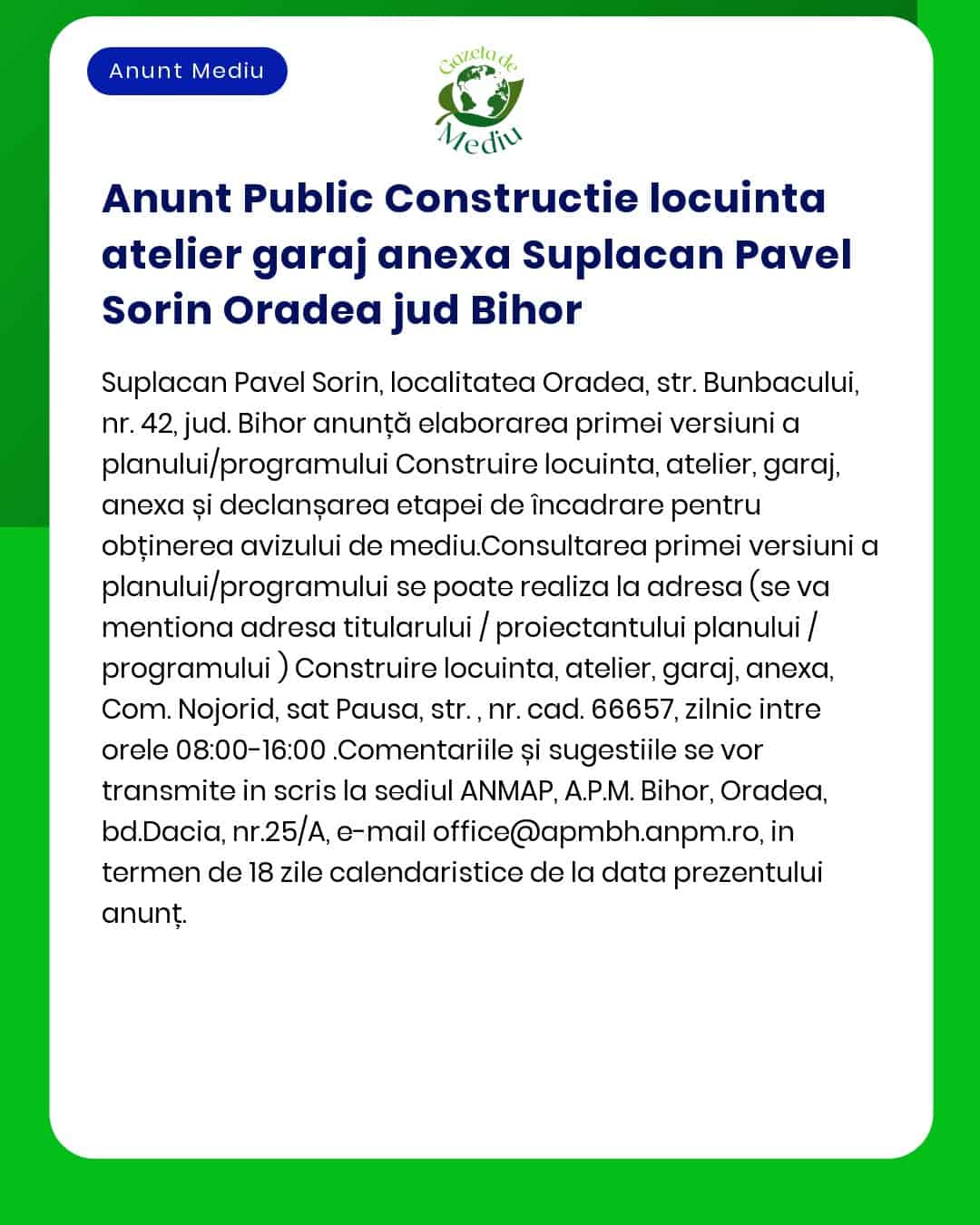 Anunt Mediu

Gazeta de Mediu

Anunt Public Constructie locuinta atelier garaj anexa Suplacan Pavel Sorin Oradea jud Bihor

Suplacan Pavel Sorin, localitatea Oradea, str. Bunbacului, nr. 42, jud. Bihor anunță elaborarea primei versiuni a planului/programului Construire locuinta, atelier, garaj, anexa și declanșarea etapei de încadrare pentru obținerea avizului de mediu.Consultarea primei versiuni a planului/programului se poate realiza la adresa (se va mentiona adresa titularului / proiectantului planului / programului ) Construire locuinta, atelier, garaj, anexa, Com. Nojorid, sat Pausa, str. , nr. cad. 66657, zilnic intre orele 08:00-16:00 .Comentariile și sugestiile se vor transmite in scris la sediul ANMAP, A.P.M. Bihor, Oradea, bd.Dacia, nr.25/A, e-mail office@apmbh.anpm.ro, in termen de 18 zile calendaristice de la data prezentului anunț.